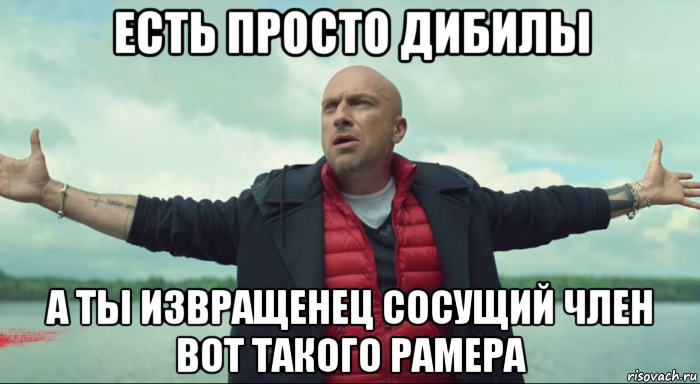 ЕСТЬ ПРОСТО ДИБИЛЫ

А ТЫ ИЗВРАЩЕНЕЦ СОСУЩИЙ ЧЛЕН ВОТ ТАКОГО РАМЕРА

risovach.ru